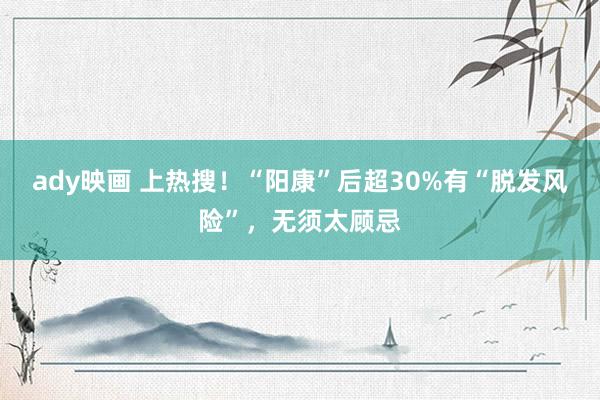 ady映画 上热搜！“阳康”后超30%有“脱发风险”，无须太顾忌